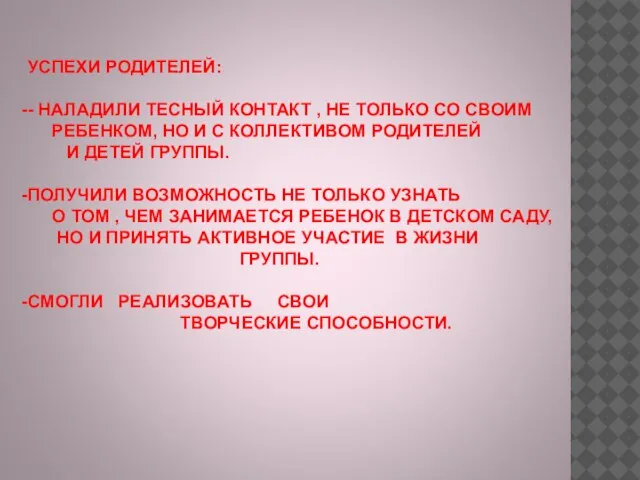 УСПЕХИ РОДИТЕЛЕЙ:

-- НАЛАДИЛИ ТЕСНЫЙ КОНТАКТ , НЕ ТОЛЬКО СО СВОИМ РЕБЕНКОМ, НО И С КОЛЛЕКТИВОМ РОДИТЕЛЕЙ И ДЕТЕЙ ГРУППЫ.

-ПОЛУЧИЛИ ВОЗМОЖНОСТЬ НЕ ТОЛЬКО УЗНАТЬ О ТОМ , ЧЕМ ЗАНИМАЕТСЯ РЕБЕНОК В ДЕТСКОМ САДУ, НО И ПРИНЯТЬ АКТИВНОЕ УЧАСТИЕ В ЖИЗНИ ГРУППЫ.

-СМОГЛИ РЕАЛИЗОВАТЬ СВОИ ТВОРЧЕСКИЕ СПОСОБНОСТИ.